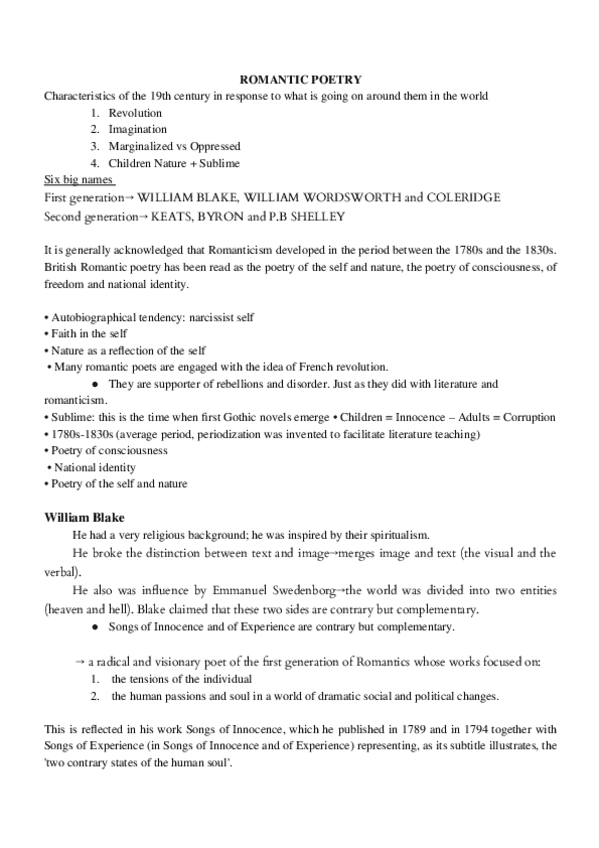 ROMANTIC POETRY

Characteristics of the 19th century in response to what is going on around them in the world

1. Revolution
2. Imagination
3. Marginalized vs Oppressed
4. Children Nature + Sublime

Six big names

First generation→ WILLIAM BLAKE, WILLIAM WORDSWORTH and COLERIDGE
Second generation→ KEATS, BYRON and P.B SHELLEY

It is generally acknowledged that Romanticism developed in the period between the 1780s and the 1830s. British Romantic poetry has been read as the poetry of the self and nature, the poetry of consciousness, of freedom and national identity.

• Autobiographical tendency: narcissist self
• Faith in the self
• Nature as a reflection of the self
• Many romantic poets are engaged with the idea of French revolution.
● They are supporter of rebellions and disorder. Just as they did with literature and romanticism.
• Sublime: this is the time when first Gothic novels emerge • Children = Innocence – Adults = Corruption
• 1780s-1830s (average period, periodization was invented to facilitate literature teaching)
• Poetry of consciousness
• National identity
• Poetry of the self and nature

William Blake

He had a very religious background; he was inspired by their spiritualism.

He broke the distinction between text and image→merges image and text (the visual and the verbal).

He also was influence by Emmanuel Swedenborg→the world was divided into two entities (heaven and hell). Blake claimed that these two sides are contrary but complementary.

● Songs of Innocence and of Experience are contrary but complementary.

→ a radical and visionary poet of the first generation of Romantics whose works focused on:
1. the tensions of the individual
2. the human passions and soul in a world of dramatic social and political changes.

This is reflected in his work Songs of Innocence, which he published in 1789 and in 1794 together with Songs of Experience (in Songs of Innocence and of Experience) representing, as its subtitle illustrates, the 'two contrary states of the human soul'.